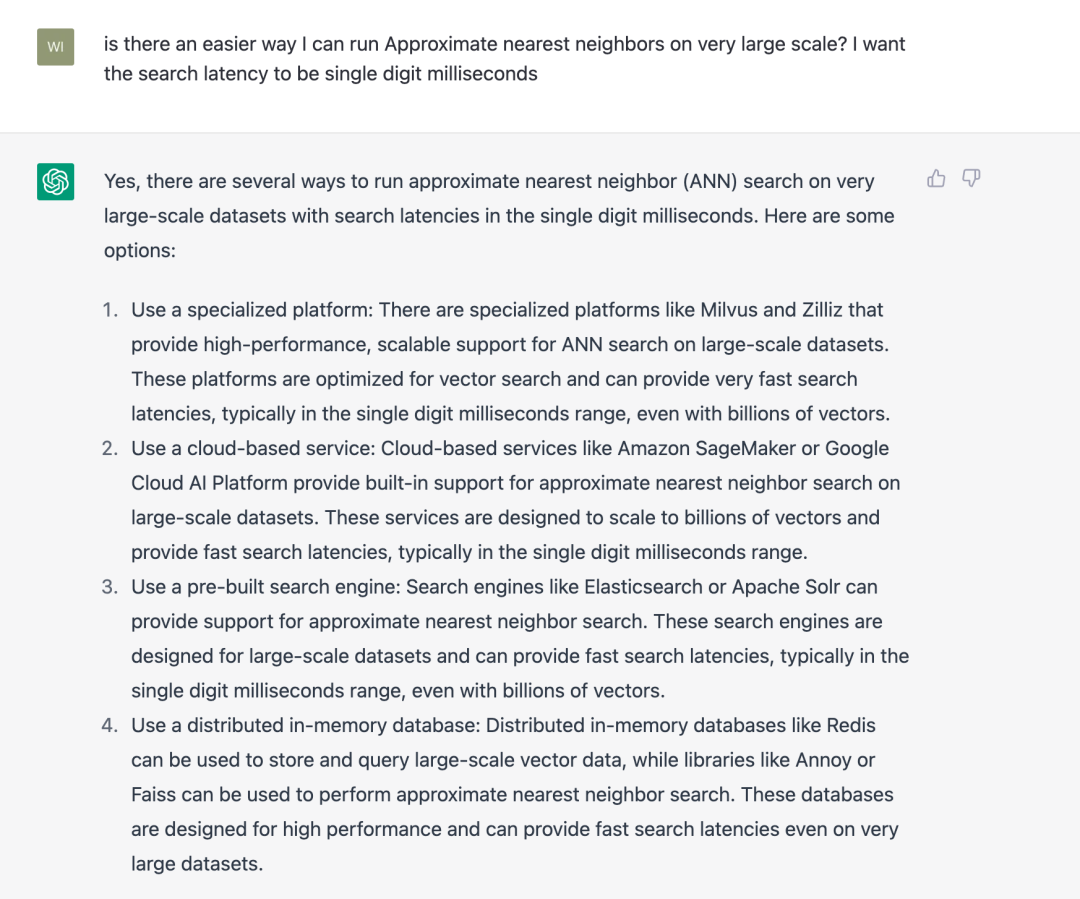 WI

is there an easier way I can run Approximate nearest neighbors on very large scale? I want the search latency to be single digit milliseconds

Yes, there are several ways to run approximate nearest neighbor (ANN) search on very large-scale datasets with search latencies in the single digit milliseconds. Here are some options:

1. Use a specialized platform: There are specialized platforms like Milvus and Zilliz that provide high-performance, scalable support for ANN search on large-scale datasets. These platforms are optimized for vector search and can provide very fast search latencies, typically in the single digit milliseconds range, even with billions of vectors.
2. Use a cloud-based service: Cloud-based services like Amazon SageMaker or Google Cloud AI Platform provide built-in support for approximate nearest neighbor search on large-scale datasets. These services are designed to scale to billions of vectors and provide fast search latencies, typically in the single digit milliseconds range.
3. Use a pre-built search engine: Search engines like Elasticsearch or Apache Solr can provide support for approximate nearest neighbor search. These search engines are designed for large-scale datasets and can provide fast search latencies, typically in the single digit milliseconds range, even with billions of vectors.
4. Use a distributed in-memory database: Distributed in-memory databases like Redis can be used to store and query large-scale vector data, while libraries like Annoy or Faiss can be used to perform approximate nearest neighbor search. These databases are designed for high performance and can provide fast search latencies even on very large datasets.